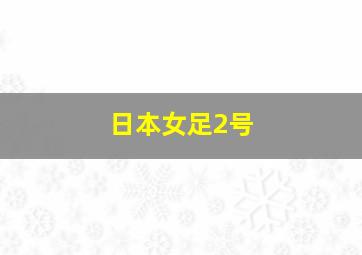 日本女足2号